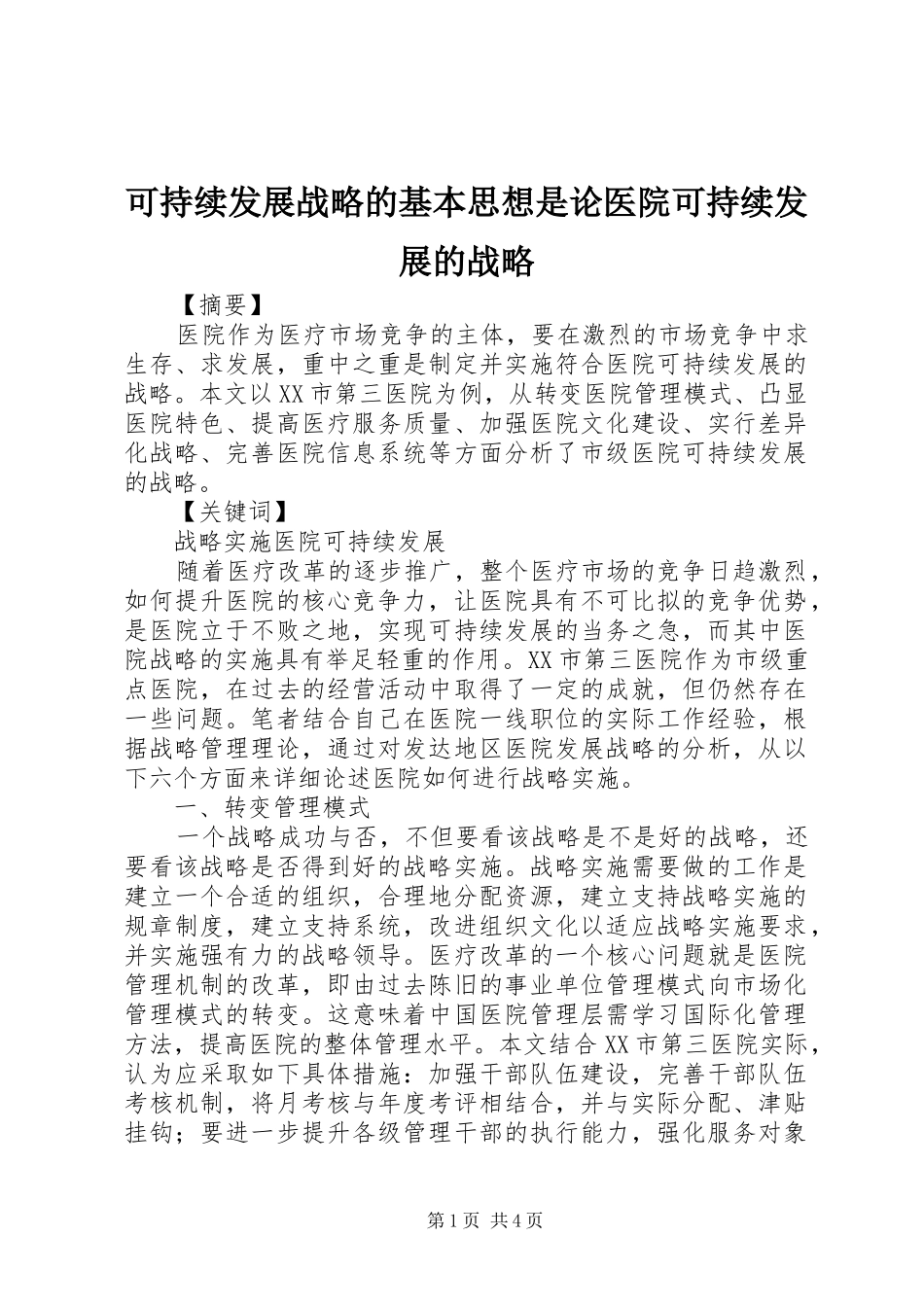 可持续发展战略的基本思想是论医院可持续发展的战略

【摘要】

医院作为医疗市场竞争的主体，要在激烈的市场竞争中求生存、求发展，重中之重是制定并实施符合医院可持续发展的战略。本文以XX市第三医院为例，从转变医院管理模式、凸显医院特色、提高医疗服务质量、加强医院文化建设、实行差异化战略、完善医院信息系统等方面分析了市级医院可持续发展的战略。

【关键词】

战略实施医院可持续发展

随着医疗改革的逐步推广，整个医疗市场的竞争日趋激烈，如何提升医院的核心竞争力，让医院具有不可比拟的竞争优势，是医院立于不败之地，实现可持续发展的当务之急，而其中医院战略的实施具有举足轻重的作用。XX市第三医院作为市级重点医院，在过去的经营活动中取得了一定的成就，但仍然存在一些问题。笔者结合自己在医院一线职位的实际工作经验，根据战略管理理论，通过对发达地区医院发展战略的分析，从以下六个方面来详细论述医院如何进行战略实施。

一、转变管理模式

一个战略成功与否，不但要看该战略是不是好的战略，还要看该战略是否得到好的战略实施。战略实施需要做的工作是建立一个合适的组织，合理地分配资源，建立支持战略实施的规章制度，建立支持系统，改进组织文化以适应战略实施要求，并实施强有力的战略领导。医疗改革的一个核心问题就是医院管理机制的改革，即由过去陈旧的事业单位管理模式向市场化管理模式的转变。这意味着中国医院管理层需学习国际化管理方法，提高医院的整体管理水平。本文结合XX市第三医院实际，认为应采取如下具体措施：加强干部队伍建设，完善干部队伍考核机制，将月考核与年度考评相结合，并与实际分配、津贴挂钩；要进一步提升各级管理干部的执行能力，强化服务对象

第1页 共4页